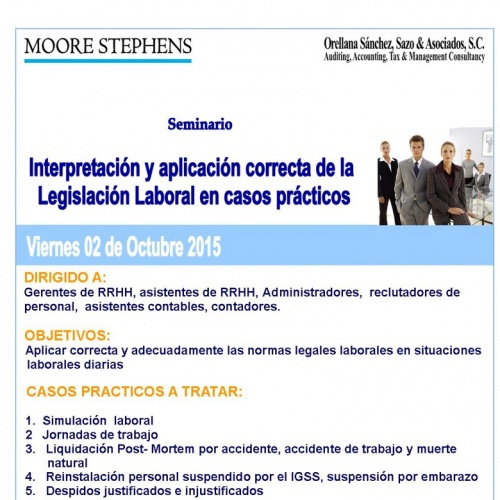 MOORE STEPHENS

Orellana Sánchez, Sazo & Asociados, S.C.
Auditing, Accounting, Tax & Management Consultancy

Seminario

Interpretación y aplicación correcta de la Legislación Laboral en casos prácticos

Viernes 02 de Octubre 2015

DIRIGIDO A:
Gerentes de RRHH, asistentes de RRHH, Administradores, reclutadores de personal, asistentes contables, contadores.

OBJETIVOS:
Aplicar correcta y adecuadamente las normas legales laborales en situaciones laborales diarias

CASOS PRACTICOS A TRATAR:

1. Simulación laboral
2 Jornadas de trabajo
3. Liquidación Post- Mortem por accidente, accidente de trabajo y muerte natural
4. Reinstalación personal suspendido por el IGSS, suspensión por embarazo
5. Despidos justificados e injustificados